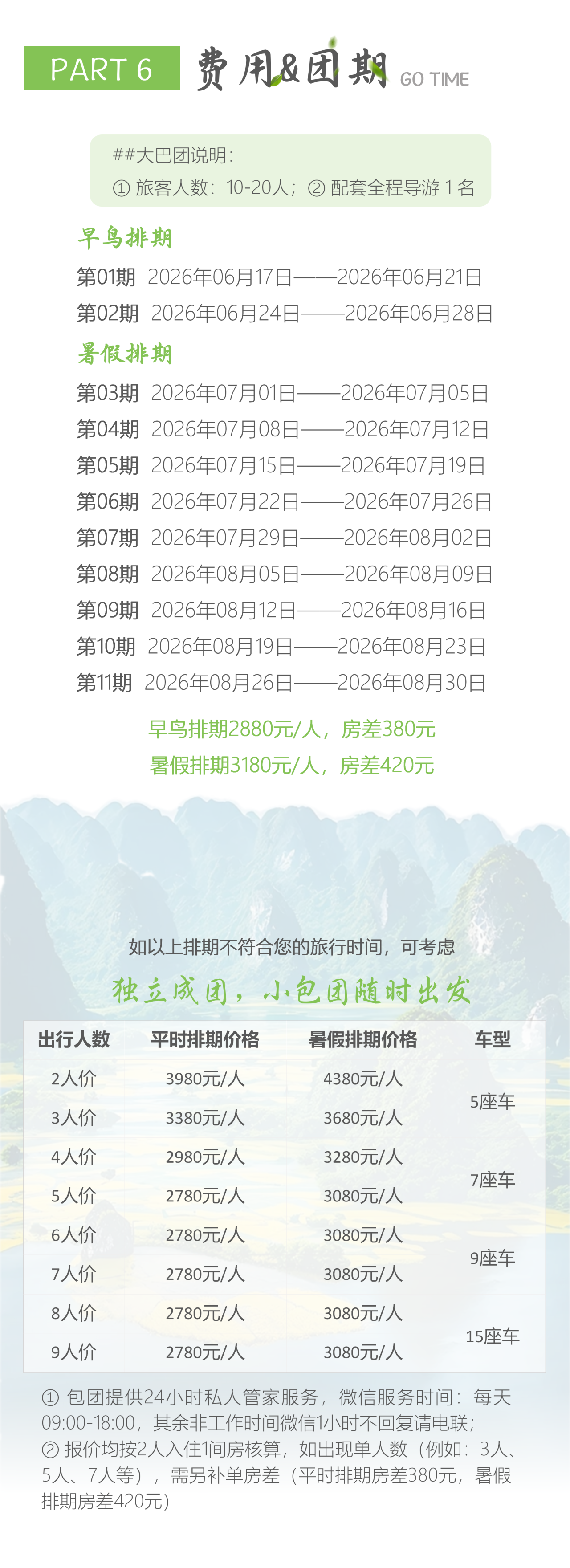 PART 6 费用&团期 GO TIME

##大巴团说明:
① 旅客人数:10-20人;② 配套全程导游1名

早鸟排期
第01期 2026年06月17日——2026年06月21日
第02期 2026年06月24日——2026年06月28日

暑假排期
第03期 2026年07月01日——2026年07月05日
第04期 2026年07月08日——2026年07月12日
第05期 2026年07月15日——2026年07月19日
第06期 2026年07月22日——2026年07月26日
第07期 2026年07月29日——2026年08月02日
第08期 2026年08月05日——2026年08月09日
第09期 2026年08月12日——2026年08月16日
第10期 2026年08月19日——2026年08月23日
第11期 2026年08月26日——2026年08月30日

早鸟排期2880元/人,房差380元
暑假排期3180元/人,房差420元

如以上排期不符合您的旅行时间,可考虑
独立成团,小包团随时出发

| 出行人数 | 平时排期价格 | 暑假排期价格 | 车型 |
|---|---|---|---|
| 2人价 | 3980元/人 | 4380元/人 | 5座车 |
| 3人价 | 3380元/人 | 3680元/人 | |
| 4人价 | 2980元/人 | 3280元/人 | 7座车 |
| 5人价 | 2780元/人 | 3080元/人 | |
| 6人价 | 2780元/人 | 3080元/人 | 9座车 |
| 7人价 | 2780元/人 | 3080元/人 | |
| 8人价 | 2780元/人 | 3080元/人 | 15座车 |
| 9人价 | 2780元/人 | 3080元/人 | |

① 包团提供24小时私人管家服务,微信服务时间:每天09:00-18:00,其余非工作时间微信1小时不回复请电联;
② 报价均按2人入住1间房核算,如出现单人数(例如:3人、5人、7人等),需另补单房差(平时排期房差380元,暑假排期房差420元)